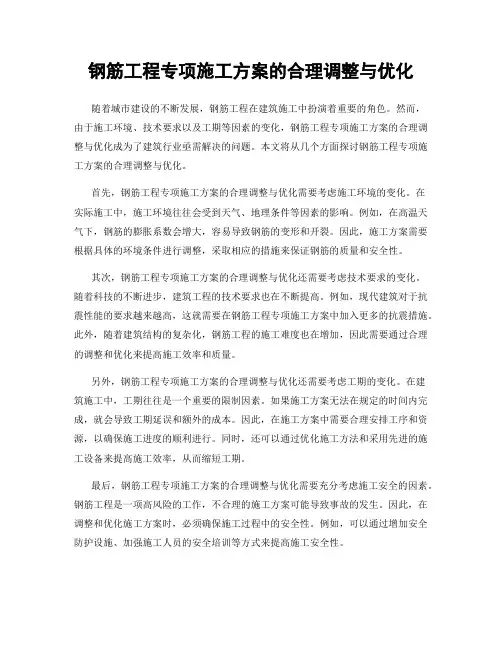 钢筋工程专项施工方案的合理调整与优化

随着城市建设的不断发展，钢筋工程在建筑施工中扮演着重要的角色。然而，由于施工环境、技术要求以及工期等因素的变化，钢筋工程专项施工方案的合理调整与优化成为了建筑行业亟需解决的问题。本文将从几个方面探讨钢筋工程专项施工方案的合理调整与优化。

首先，钢筋工程专项施工方案的合理调整与优化需要考虑施工环境的变化。在实际施工中，施工环境往往会受到天气、地理条件等因素的影响。例如，在高温天气下，钢筋的膨胀系数会增大，容易导致钢筋的变形和开裂。因此，施工方案需要根据具体的环境条件进行调整，采取相应的措施来保证钢筋的质量和安全性。

其次，钢筋工程专项施工方案的合理调整与优化还需要考虑技术要求的变化。随着科技的不断进步，建筑工程的技术要求也在不断提高。例如，现代建筑对于抗震性能的要求越来越高，这就需要在钢筋工程专项施工方案中加入更多的抗震措施。此外，随着建筑结构的复杂化，钢筋工程的施工难度也在增加，因此需要通过合理的调整和优化来提高施工效率和质量。

另外，钢筋工程专项施工方案的合理调整与优化还需要考虑工期的变化。在建筑施工中，工期往往是一个重要的限制因素。如果施工方案无法在规定的时间内完成，就会导致工期延误和额外的成本。因此，在施工方案中需要合理安排工序和资源，以确保施工进度的顺利进行。同时，还可以通过优化施工方法和采用先进的施工设备来提高施工效率，从而缩短工期。

最后，钢筋工程专项施工方案的合理调整与优化需要充分考虑施工安全的因素。钢筋工程是一项高风险的工作，不合理的施工方案可能导致事故的发生。因此，在调整和优化施工方案时，必须确保施工过程中的安全性。例如，可以通过增加安全防护设施、加强施工人员的安全培训等方式来提高施工安全性。